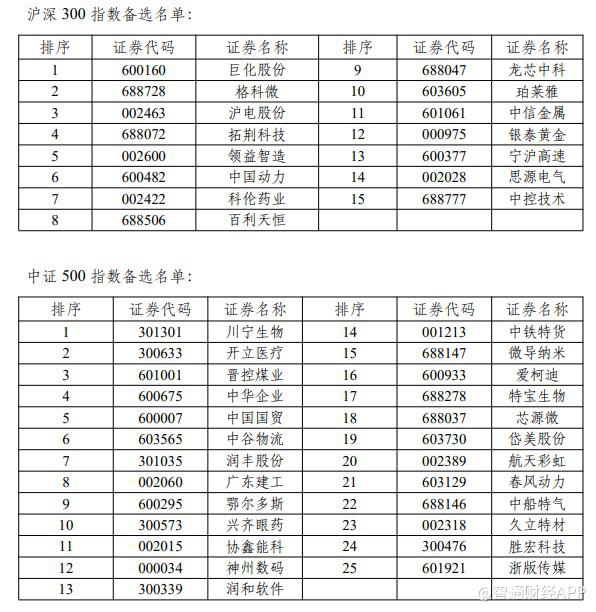 沪深 300 指数备选名单：

| 排序 | 证券代码 | 证券名称 | 排序 | 证券代码 | 证券名称 |
|---|---|---|---|---|---|
| 1 | 600160 | 巨化股份 | 9 | 688047 | 龙芯中科 |
| 2 | 688728 | 格科微 | 10 | 603605 | 珀莱雅 |
| 3 | 002463 | 沪电股份 | 11 | 601061 | 中信金属 |
| 4 | 688072 | 拓荆科技 | 12 | 000975 | 银泰黄金 |
| 5 | 002600 | 领益智造 | 13 | 600377 | 宁沪高速 |
| 6 | 600482 | 中国动力 | 14 | 002028 | 思源电气 |
| 7 | 002422 | 科伦药业 | 15 | 688777 | 中控技术 |
| 8 | 688506 | 百利天恒 | | | |

中证 500 指数备选名单：

| 排序 | 证券代码 | 证券名称 | 排序 | 证券代码 | 证券名称 |
|---|---|---|---|---|---|
| 1 | 301301 | 川宁生物 | 14 | 001213 | 中铁特货 |
| 2 | 300633 | 开立医疗 | 15 | 688147 | 微导纳米 |
| 3 | 601001 | 晋控煤业 | 16 | 600933 | 爱柯迪 |
| 4 | 600675 | 中华企业 | 17 | 688278 | 特宝生物 |
| 5 | 600007 | 中国国贸 | 18 | 688037 | 芯源微 |
| 6 | 603565 | 中谷物流 | 19 | 603730 | 岱美股份 |
| 7 | 301035 | 润丰股份 | 20 | 002389 | 航天彩虹 |
| 8 | 002060 | 广东建工 | 21 | 603129 | 春风动力 |
| 9 | 600295 | 鄂尔多斯 | 22 | 688146 | 中船特气 |
| 10 | 300573 | 兴齐眼药 | 23 | 002318 | 久立特材 |
| 11 | 002015 | 协鑫能科 | 24 | 300476 | 胜宏科技 |
| 12 | 000034 | 神州数码 | 25 | 601921 | 浙版传媒 |
| 13 | 300339 | 润和软件 | | | |

@智通财经APP